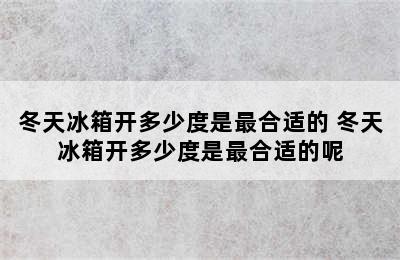 冬天冰箱开多少度是最合适的 冬天冰箱开多少度是最合适的呢